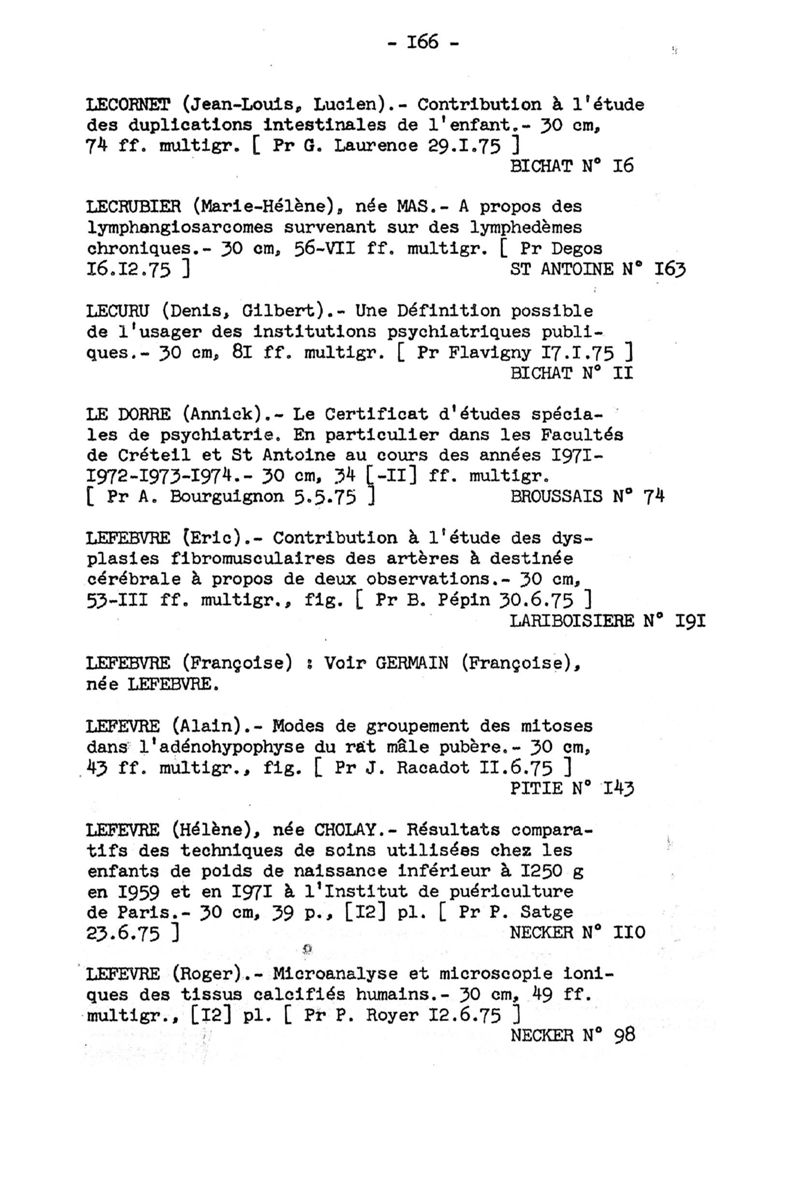 - I66 -

LECORNET (Jean-Louis, Lucien).- Contribution à l'étude des duplications intestinales de l'enfant.- 30 cm, 74 ff. multigr. [ Pr G. Laurence 29.I.75 ]
BICHAT N° I6

LECRUBIER (Marie-Hélène), née MAS.- A propos des lymphangiosarcomes survenant sur des lymphedèmes chroniques.- 30 cm, 56-VII ff. multigr. [ Pr Degos I6.I2.75 ]
ST ANTOINE N° I63

LECURU (Denis, Gilbert).- Une Définition possible de l'usager des institutions psychiatriques publiques.- 30 cm, 8I ff. multigr. [ Pr Flavigny I7.I.75 ]
BICHAT N° II

LE DORRE (Annick).- Le Certificat d'études spéciales de psychiatrie. En particulier dans les Facultés de Créteil et St Antoine au cours des années I97I-I972-I973-I974.- 30 cm, 34 [-II] ff. multigr. [ Pr A. Bourguignon 5.5.75 ]
BROUSSAIS N° 74

LEFEBVRE (Eric).- Contribution à l'étude des dysplasies fibromusculaires des artères à destinée cérébrale à propos de deux observations.- 30 cm, 53-III ff. multigr., fig. [ Pr B. Pépin 30.6.75 ]
LARIBOISIERE N° I9I

LEFEBVRE (Françoise) : Voir GERMAIN (Françoise), née LEFEBVRE.

LEFEVRE (Alain).- Modes de groupement des mitoses dans l'adénohypophyse du rat mâle pubère.- 30 cm, 43 ff. multigr., fig. [ Pr J. Racadot II.6.75 ]
PITIE N° I43

LEFEVRE (Hélène), née CHOLAY.- Résultats comparatifs des techniques de soins utilisées chez les enfants de poids de naissance inférieur à I250 g en I959 et en I97I à l'Institut de puériculture de Paris.- 30 cm, 39 p., [I2] pl. [ Pr P. Satge 23.6.75 ]
NECKER N° II0

LEFEVRE (Roger).- Microanalyse et microscopie ioniques des tissus calcifiés humains.- 30 cm, 49 ff. multigr., [I2] pl. [ Pr P. Royer I2.6.75 ]
NECKER N° 98